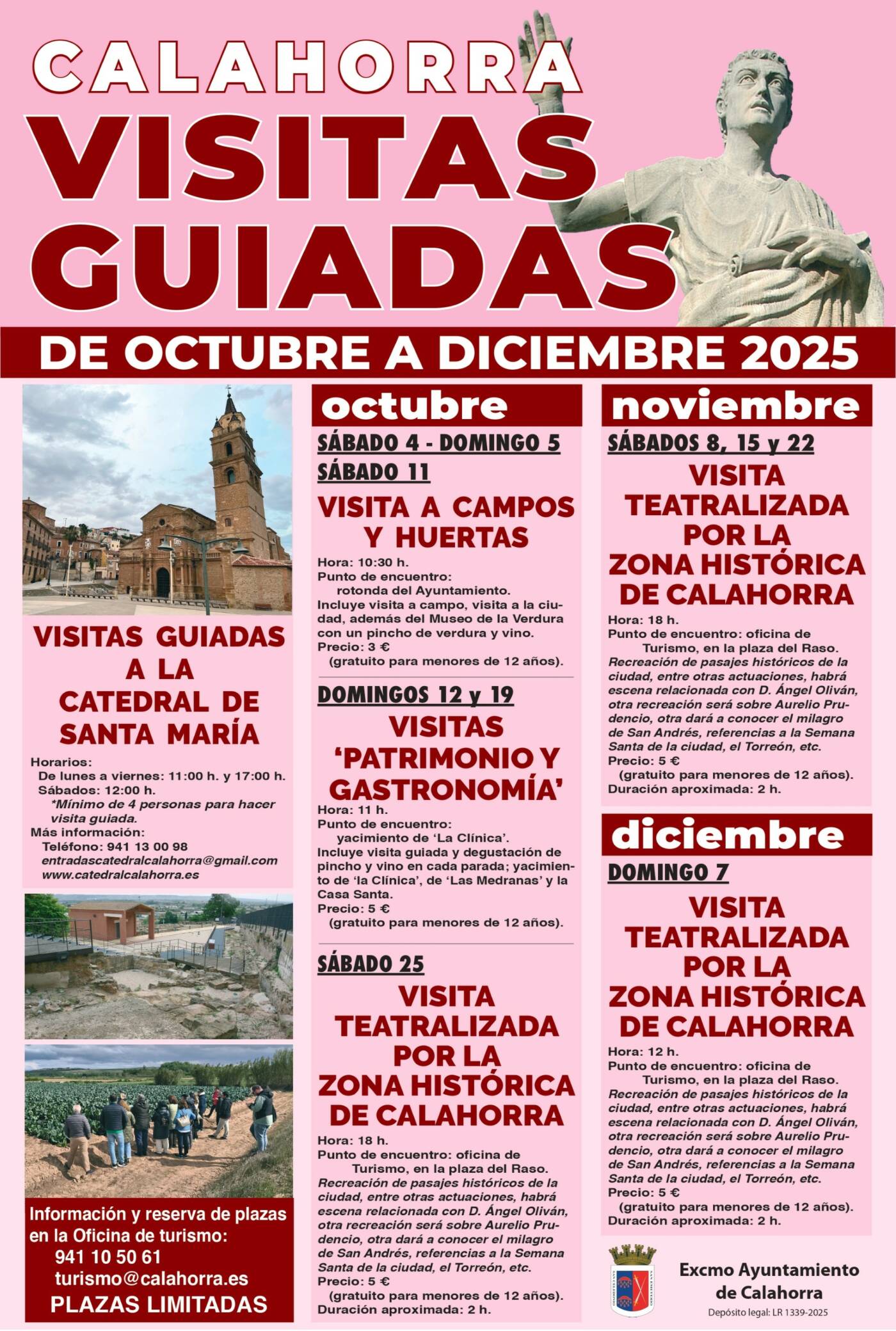 CALAHORRA
VISITAS GUIADAS

DE OCTUBRE A DICIEMBRE 2025

VISITAS GUIADAS A LA CATEDRAL DE SANTA MARÍA

Horarios:
De lunes a viernes: 11:00 h. y 17:00 h.
Sábados: 12:00 h.
*Mínimo de 4 personas para hacer visita guiada.
Más información:
Teléfono: 941 13 00 98
entradascatedralcalahorra@gmail.com
www.catedralcalahorra.es

Información y reserva de plazas en la Oficina de turismo:
941 10 50 61
turismo@calahorra.es
PLAZAS LIMITADAS

octubre

SÁBADO 4 - DOMINGO 5
SÁBADO 11

VISITA A CAMPOS Y HUERTAS

Hora: 10:30 h.
Punto de encuentro: rotonda del Ayuntamiento.
Incluye visita a campo, visita a la ciudad, además del Museo de la Verdura con un pincho de verdura y vino.
Precio: 3 €
(gratuito para menores de 12 años).

DOMINGOS 12 y 19

VISITAS 'PATRIMONIO Y GASTRONOMÍA'

Hora: 11 h.
Punto de encuentro: yacimiento de 'La Clínica'.
Incluye visita guiada y degustación de pincho y vino en cada parada; yacimiento de 'la Clínica', de 'Las Medranas' y la Casa Santa.
Precio: 5 €
(gratuito para menores de 12 años).

SÁBADO 25

VISITA TEATRALIZADA POR LA ZONA HISTÓRICA DE CALAHORRA

Hora: 18 h.
Punto de encuentro: oficina de Turismo, en la plaza del Raso.
Recreación de pasajes históricos de la ciudad, entre otras actuaciones, habrá escena relacionada con D. Ángel Oliván, otra recreación será sobre Aurelio Prudencio, otra dará a conocer el milagro de San Andrés, referencias a la Semana Santa de la ciudad, el Torreón, etc.
Precio: 5 €
(gratuito para menores de 12 años).
Duración aproximada: 2 h.

noviembre

SÁBADOS 8, 15 y 22

VISITA TEATRALIZADA POR LA ZONA HISTÓRICA DE CALAHORRA

Hora: 18 h.
Punto de encuentro: oficina de Turismo, en la plaza del Raso.
Recreación de pasajes históricos de la ciudad, entre otras actuaciones, habrá escena relacionada con D. Ángel Oliván, otra recreación será sobre Aurelio Prudencio, otra dará a conocer el milagro de San Andrés, referencias a la Semana Santa de la ciudad, el Torreón, etc.
Precio: 5 €
(gratuito para menores de 12 años).
Duración aproximada: 2 h.

diciembre

DOMINGO 7

VISITA TEATRALIZADA POR LA ZONA HISTÓRICA DE CALAHORRA

Hora: 12 h.
Punto de encuentro: oficina de Turismo, en la plaza del Raso.
Recreación de pasajes históricos de la ciudad, entre otras actuaciones, habrá escena relacionada con D. Ángel Oliván, otra recreación será sobre Aurelio Prudencio, otra dará a conocer el milagro de San Andrés, referencias a la Semana Santa de la ciudad, el Torreón, etc.
Precio: 5 €
(gratuito para menores de 12 años).
Duración aproximada: 2 h.

Excmo Ayuntamiento de Calahorra
Depósito legal: LR 1339-2025